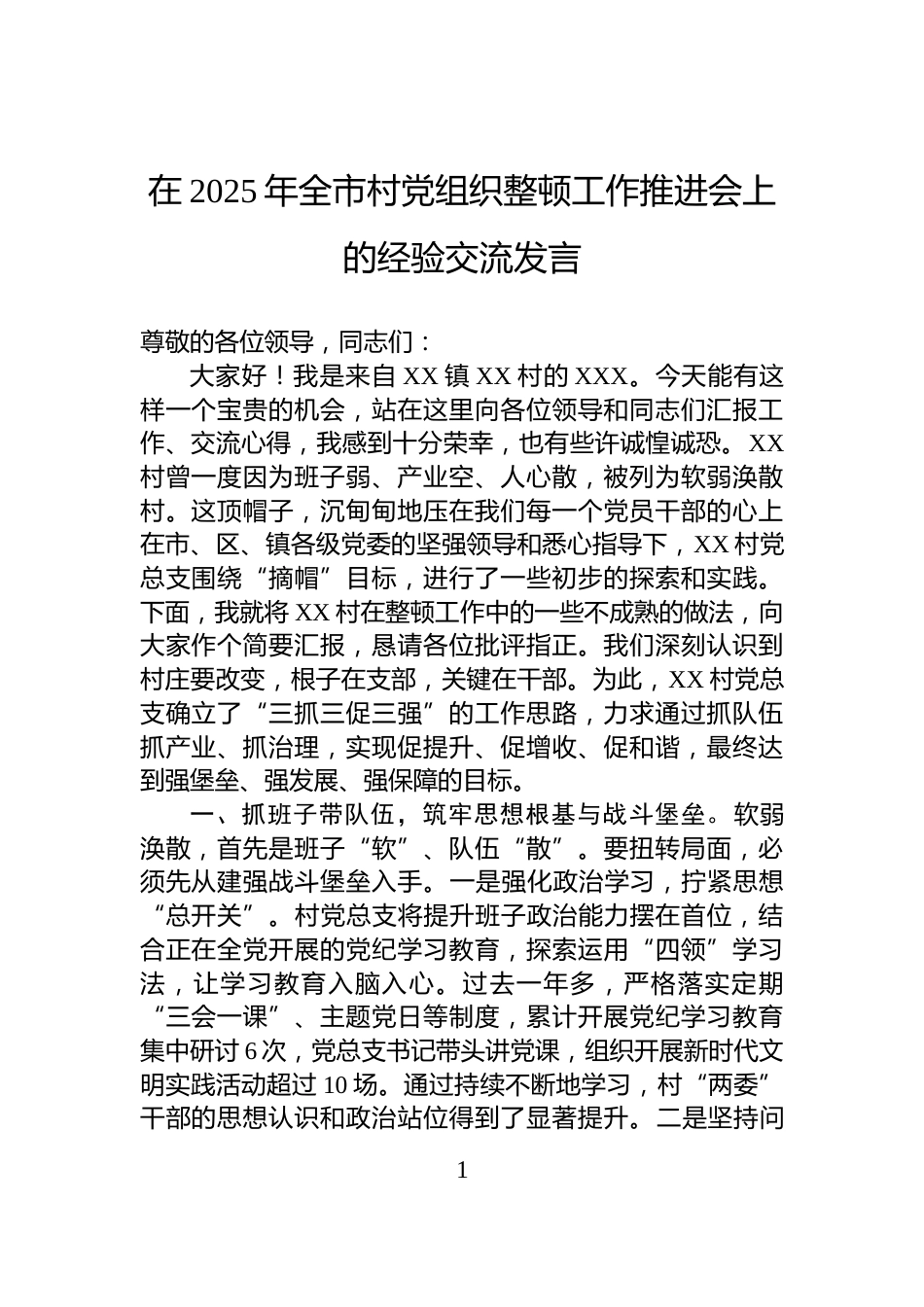 在 2025 年全市村党组织整顿工作推进会上的经验交流发言

尊敬的各位领导，同志们：

大家好！我是来自 XX 镇 XX 村的 XXX。今天能有这样一个宝贵的机会，站在这里向各位领导和同志们汇报工作、交流心得，我感到十分荣幸，也有些许诚惶诚恐。XX 村曾一度因为班子弱、产业空、人心散，被列为软弱涣散村。这顶帽子，沉甸甸地压在我们每一个党员干部的心上在市、区、镇各级党委的坚强领导和悉心指导下，XX 村党总支围绕“摘帽”目标，进行了一些初步的探索和实践。下面，我就将 XX 村在整顿工作中的一些不成熟的做法，向大家作个简要汇报，恳请各位批评指正。我们深刻认识到村庄要改变，根子在支部，关键在干部。为此，XX 村党总支确立了“三抓三促三强”的工作思路，力求通过抓队伍抓产业、抓治理，实现促提升、促增收、促和谐，最终达到强堡垒、强发展、强保障的目标。

一、抓班子带队伍，筑牢思想根基与战斗堡垒。软弱涣散，首先是班子“软”、队伍“散”。要扭转局面，必须先从建强战斗堡垒入手。一是强化政治学习，拧紧思想“总开关”。村党总支将提升班子政治能力摆在首位，结合正在全党开展的党纪学习教育，探索运用“四领”学习法，让学习教育入脑入心。过去一年多，严格落实定期“三会一课”、主题党日等制度，累计开展党纪学习教育集中研讨 6 次，党总支书记带头讲党课，组织开展新时代文明实践活动超过 10 场。通过持续不断地学习，村“两委”干部的思想认识和政治站位得到了显著提升。二是坚持问

1